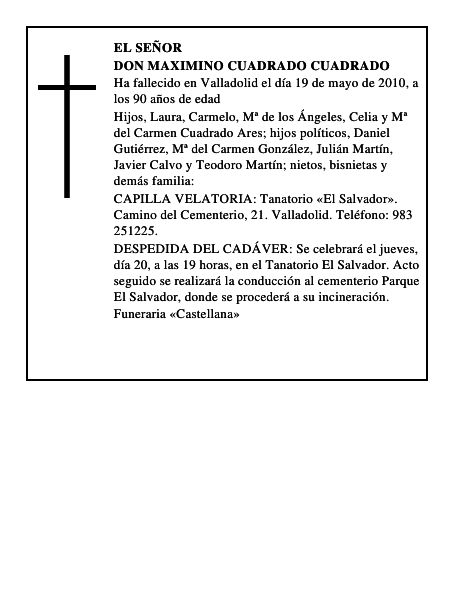 EL SEÑOR
DON MAXIMINO CUADRADO CUADRADO

Ha fallecido en Valladolid el día 19 de mayo de 2010, a los 90 años de edad

Hijos, Laura, Carmelo, Mª de los Ángeles, Celia y Mª del Carmen Cuadrado Ares; hijos políticos, Daniel Gutiérrez, Mª del Carmen González, Julián Martín, Javier Calvo y Teodoro Martín; nietos, bisnietas y demás familia:

CAPILLA VELATORIA: Tanatorio «El Salvador». Camino del Cementerio, 21. Valladolid. Teléfono: 983 251225.

DESPEDIDA DEL CADÁVER: Se celebrará el jueves, día 20, a las 19 horas, en el Tanatorio El Salvador. Acto seguido se realizará la conducción al cementerio Parque El Salvador, donde se procederá a su incineración.

Funeraria «Castellana»